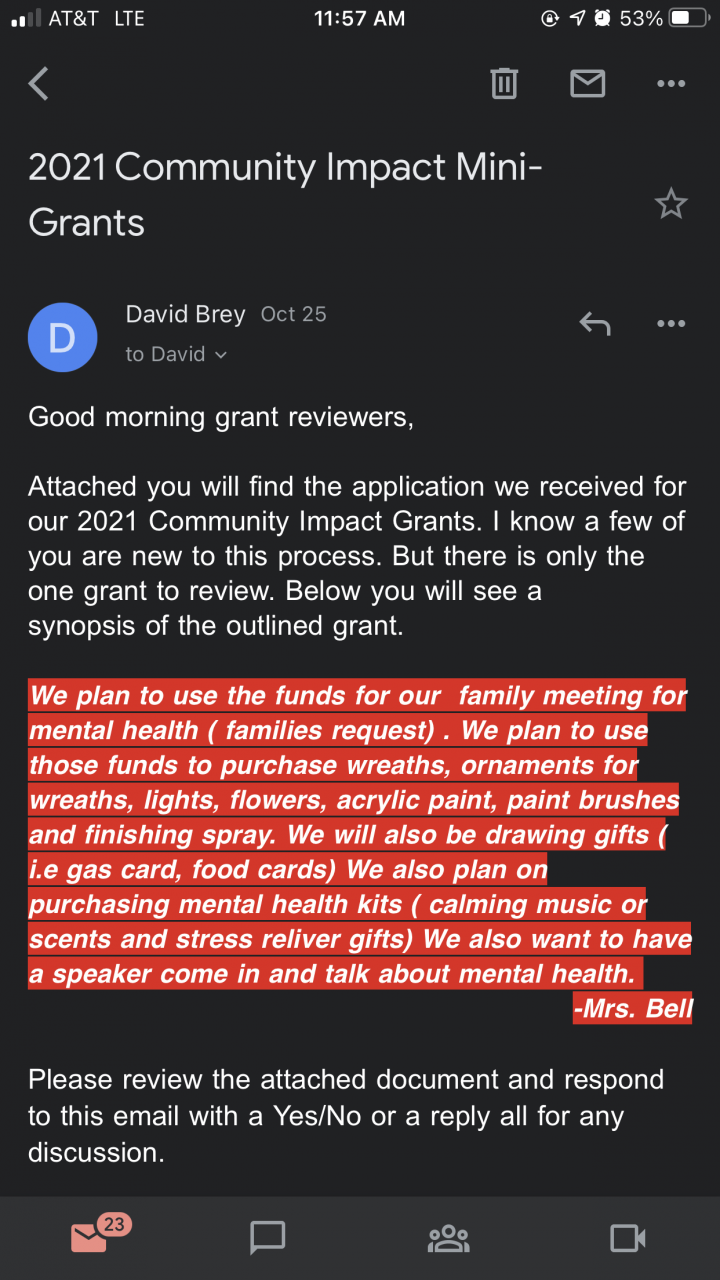 AT&T LTE 11:57 AM 53%

2021 Community Impact Mini-Grants

D David Brey Oct 25
to David

Good morning grant reviewers,

Attached you will find the application we received for our 2021 Community Impact Grants. I know a few of you are new to this process. But there is only the one grant to review. Below you will see a synopsis of the outlined grant.

We plan to use the funds for our family meeting for mental health ( families request) . We plan to use those funds to purchase wreaths, ornaments for wreaths, lights, flowers, acrylic paint, paint brushes and finishing spray. We will also be drawing gifts ( i.e gas card, food cards) We also plan on purchasing mental health kits ( calming music or scents and stress reliver gifts) We also want to have a speaker come in and talk about mental health.
-Mrs. Bell

Please review the attached document and respond to this email with a Yes/No or a reply all for any discussion.

23